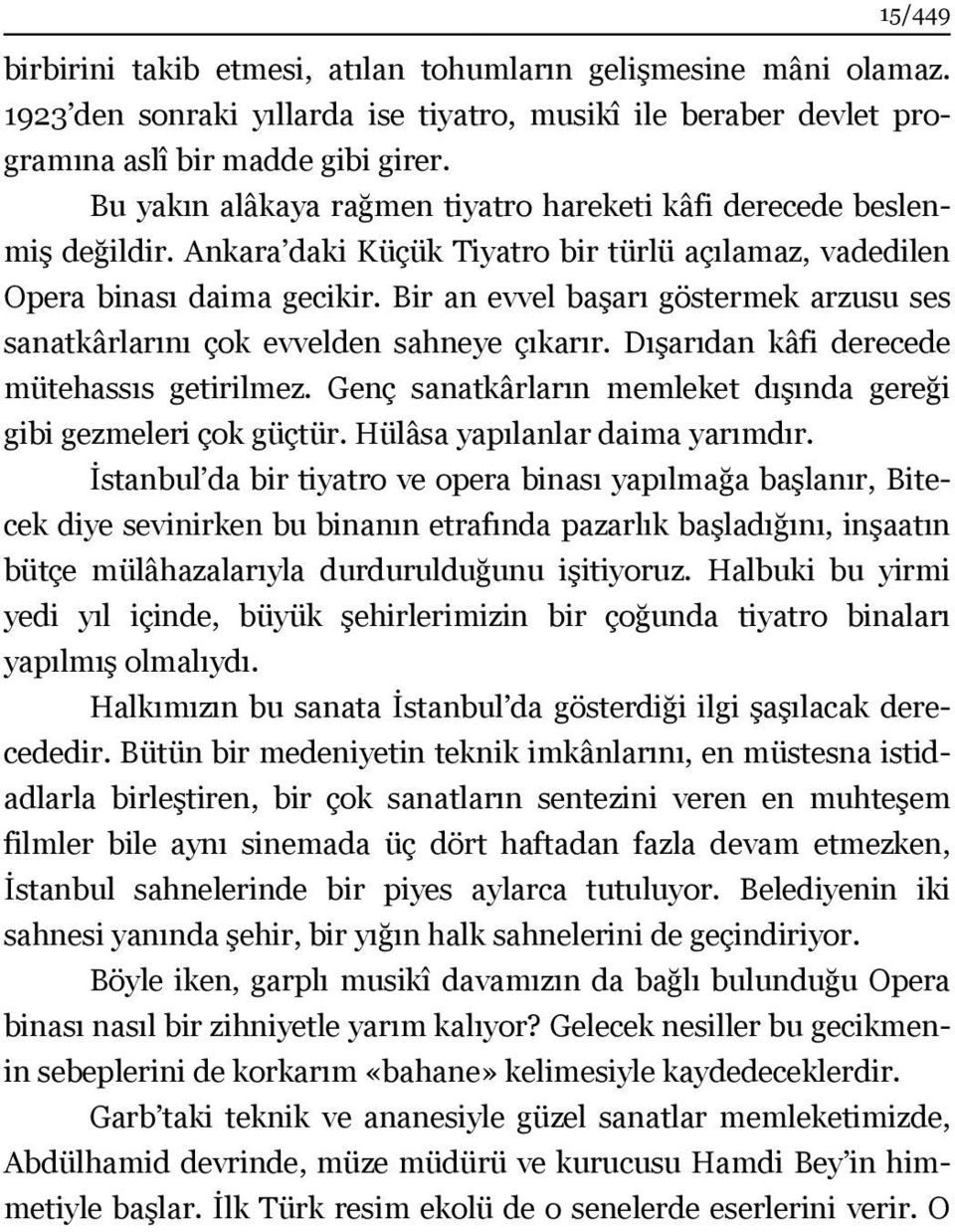 15/449

birbirini takib etmesi, atılan tohumların gelişmesine mâni olamaz. 1923'den sonraki yıllarda ise tiyatro, musikî ile beraber devlet programına aslî bir madde gibi girer.

Bu yakın alâkaya rağmen tiyatro hareketi kâfi derecede beslenmiş değildir. Ankara'daki Küçük Tiyatro bir türlü açılamaz, vadedilen Opera binası daima gecikir. Bir an evvel başarı göstermek arzusu ses sanatkârlarını çok evvelden sahneye çıkarır. Dışarıdan kâfi derecede mütehassıs getirilmez. Genç sanatkârların memleket dışında gereği gibi gezmeleri çok güçtür. Hülâsa yapılanlar daima yarımdır.

İstanbul'da bir tiyatro ve opera binası yapılmağa başlanır, Bitecek diye sevinirken bu binanın etrafında pazarlık başladığını, inşaatın bütçe mülâhazalarıyla durdurulduğunu işitiyoruz. Halbuki bu yirmi yedi yıl içinde, büyük şehirlerimizin bir çoğunda tiyatro binaları yapılmış olmalıydı.

Halkımızın bu sanata İstanbul'da gösterdiği ilgi şaşılacak derecededir. Bütün bir medeniyetin teknik imkânlarını, en müstesna istidadlarla birleştiren, bir çok sanatların sentezini veren en muhteşem filmler bile aynı sinemada üç dört haftadan fazla devam etmezken, İstanbul sahnelerinde bir piyes aylarca tutuluyor. Belediyenin iki sahnesi yanında şehir, bir yığın halk sahnelerini de geçindiriyor.

Böyle iken, garplı musikî davamızın da bağlı bulunduğu Opera binası nasıl bir zihniyetle yarım kalıyor? Gelecek nesiller bu gecikmenin sebeplerini de korkarım «bahane» kelimesiyle kaydedeceklerdir.

Garb'taki teknik ve ananesiyle güzel sanatlar memleketimizde, Abdülhamid devrinde, müze müdürü ve kurucusu Hamdi Bey'in himmetiyle başlar. İlk Türk resim ekolü de o senelerde eserlerini verir. O